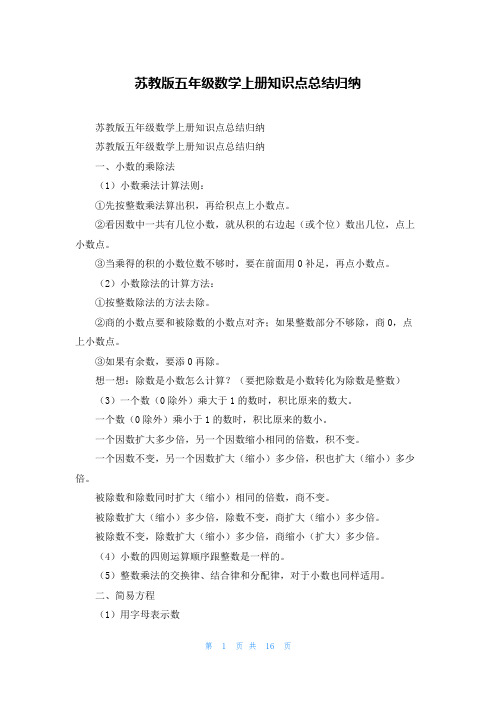 苏教版五年级数学上册知识点总结归纳

苏教版五年级数学上册知识点总结归纳

苏教版五年级数学上册知识点总结归纳

一、小数的乘除法

（1）小数乘法计算法则：

①先按整数乘法算出积，再给积点上小数点。

②看因数中一共有几位小数，就从积的右边起（或个位）数出几位，点上小数点。

③当乘得的积的小数位数不够时，要在前面用0补足，再点小数点。

（2）小数除法的计算方法：

①按整数除法的方法去除。

②商的小数点要和被除数的小数点对齐；如果整数部分不够除，商0，点上小数点。

③如果有余数，要添0再除。

想一想：除数是小数怎么计算？（要把除数是小数转化为除数是整数）

（3）一个数（0除外）乘大于1的数时，积比原来的数大。

一个数（0除外）乘小于1的数时，积比原来的数小。

一个因数扩大多少倍，另一个因数缩小相同的倍数，积不变。

一个因数不变，另一个因数扩大（缩小）多少倍，积也扩大（缩小）多少倍。

被除数和除数同时扩大（缩小）相同的倍数，商不变。

被除数扩大（缩小）多少倍，除数不变，商扩大（缩小）多少倍。

被除数不变，除数扩大（缩小）多少倍，商缩小（扩大）多少倍。

（4）小数的四则运算顺序跟整数是一样的。

（5）整数乘法的交换律、结合律和分配律，对于小数也同样适用。

二、简易方程

（1）用字母表示数

第 1 页 共 16 页